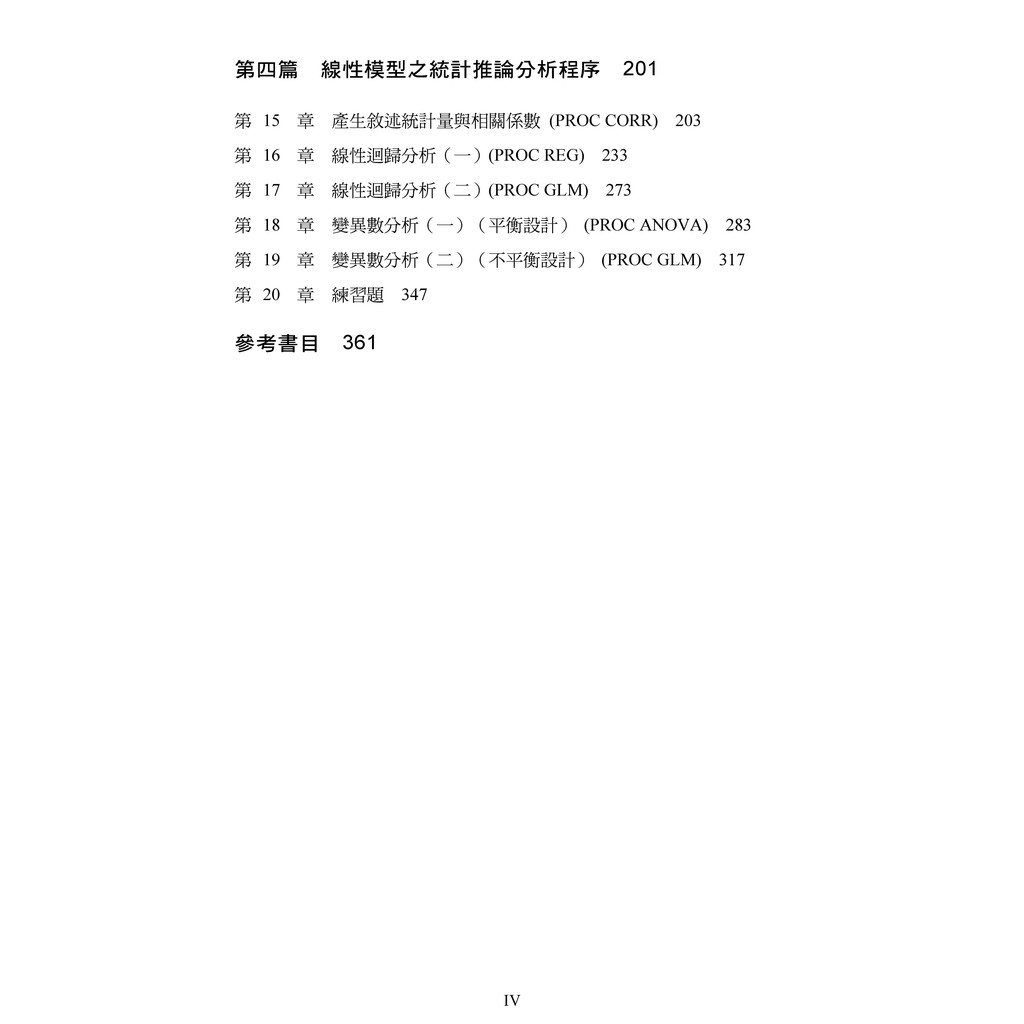 第四篇　線性模型之統計推論分析程序　201

第 15 章　產生敘述統計量與相關係數 (PROC CORR)　203

第 16 章　線性迴歸分析（一）(PROC REG)　233

第 17 章　線性迴歸分析（二）(PROC GLM)　273

第 18 章　變異數分析（一）（平衡設計） (PROC ANOVA)　283

第 19 章　變異數分析（二）（不平衡設計） (PROC GLM)　317

第 20 章　練習題　347

參考書目　361

IV